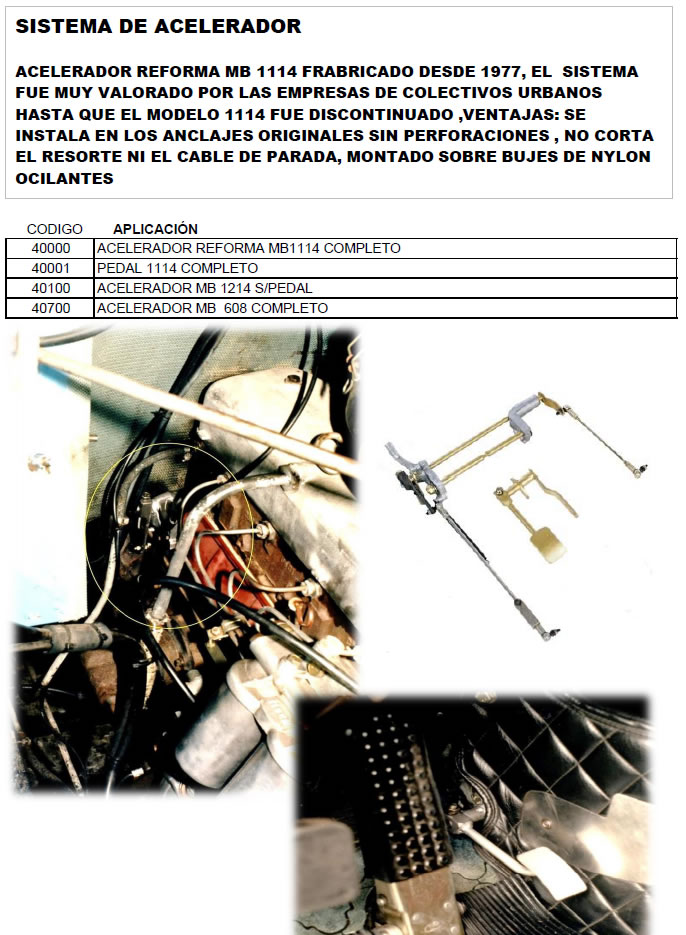 SISTEMA DE ACELERADOR

ACELERADOR REFORMA MB 1114 FRABRICADO DESDE 1977, EL SISTEMA FUE MUY VALORADO POR LAS EMPRESAS DE COLECTIVOS URBANOS HASTA QUE EL MODELO 1114 FUE DISCONTINUADO ,VENTAJAS: SE INSTALA EN LOS ANCLAJES ORIGINALES SIN PERFORACIONES , NO CORTA EL RESORTE NI EL CABLE DE PARADA, MONTADO SOBRE BUJES DE NYLON OCILANTES

| CODIGO | APLICACIÓN |
|---|---|
| 40000 | ACELERADOR REFORMA MB1114 COMPLETO |
| 40001 | PEDAL 1114 COMPLETO |
| 40100 | ACELERADOR MB 1214 S/PEDAL |
| 40700 | ACELERADOR MB 608 COMPLETO |